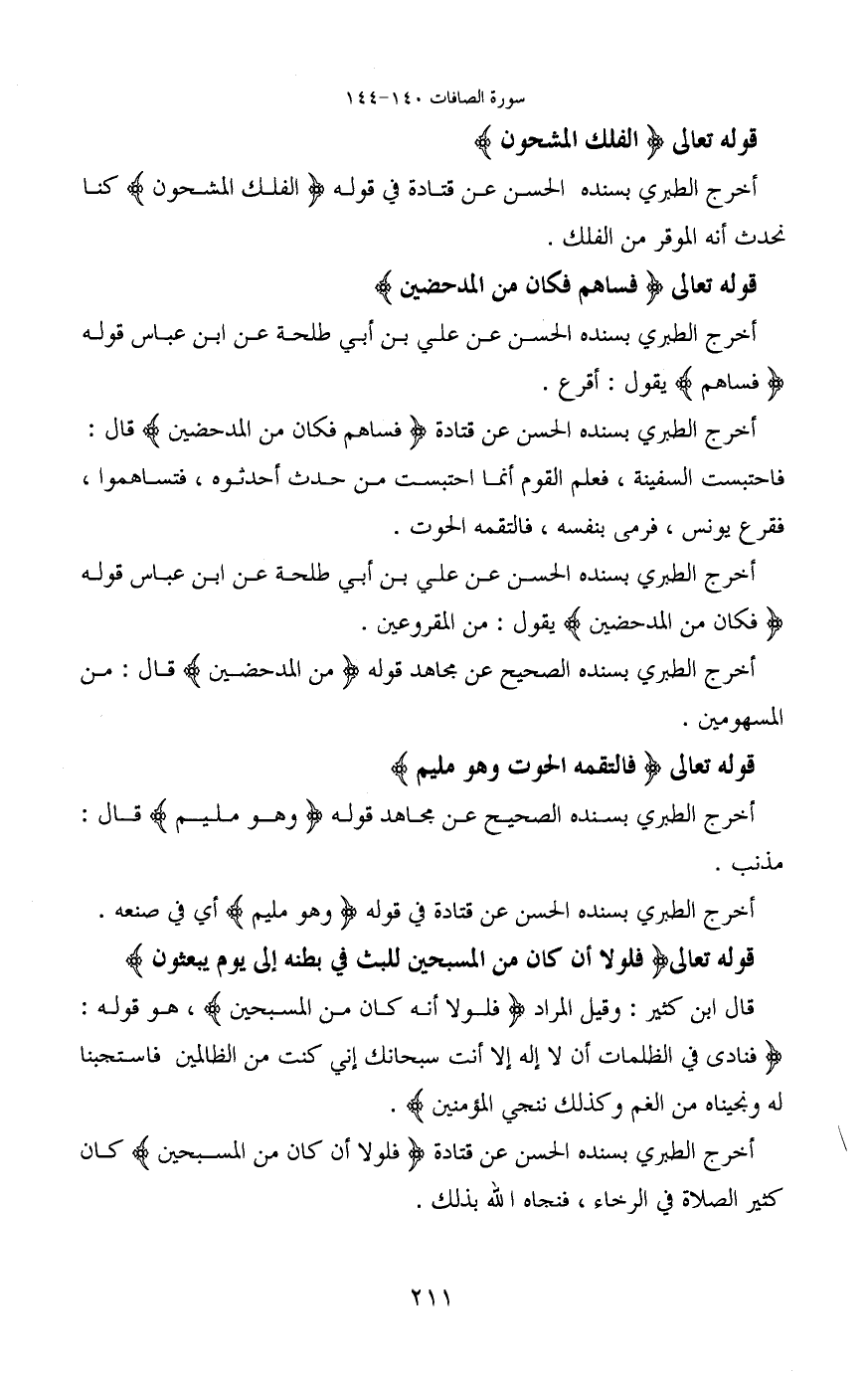 سورة الصافات ١٤٠-١٤٤

قوله تعالى ﴿ الفلك المشحون ﴾

أخرج الطبري بسنده الحسن عن قتادة في قوله ﴿ الفلك المشحون ﴾ كنا نحدث أنه الموقر من الفلك .

قوله تعالى ﴿ فساهم فكان من المدحضين ﴾

أخرج الطبري بسنده الحسن عن علي بن أبي طلحة عن ابن عباس قوله ﴿ فساهم ﴾ يقول : أقرع .

أخرج الطبري بسنده الحسن عن قتادة ﴿ فساهم فكان من المدحضين ﴾ قال : فاحتبست السفينة ، فعلم القوم أنما احتبست من حدث أحدثوه ، فتساهموا ، فقرع يونس ، فرمى بنفسه ، فالتقمه الحوت .

أخرج الطبري بسنده الحسن عن علي بن أبي طلحة عن ابن عباس قوله ﴿ فكان من المدحضين ﴾ يقول : من المقروعين .

أخرج الطبري بسنده الصحيح عن مجاهد قوله ﴿ من المدحضين ﴾ قال : من المسهومين .

قوله تعالى ﴿ فالتقمه الحوت وهو مليم ﴾

أخرج الطبري بسنده الصحيح عن مجاهد قوله ﴿ وهو مليم ﴾ قال : مذنب .

أخرج الطبري بسنده الحسن عن قتادة في قوله ﴿ وهو مليم ﴾ أي في صنعه .

قوله تعالى﴿ فلولا أن كان من المسبحين للبث في بطنه إلى يوم يبعثون ﴾

قال ابن كثير : وقيل المراد ﴿ فلولا أنه كان من المسبحين ﴾ ، هو قوله : ﴿ فنادى في الظلمات أن لا إله إلا أنت سبحانك إني كنت من الظالمين فاستجبنا له ونجيناه من الغم وكذلك ننجي المؤمنين ﴾ .

أخرج الطبري بسنده الحسن عن قتادة ﴿ فلولا أن كان من المسبحين ﴾ كان كثير الصلاة في الرخاء ، فنجاه الله بذلك .

٢١١